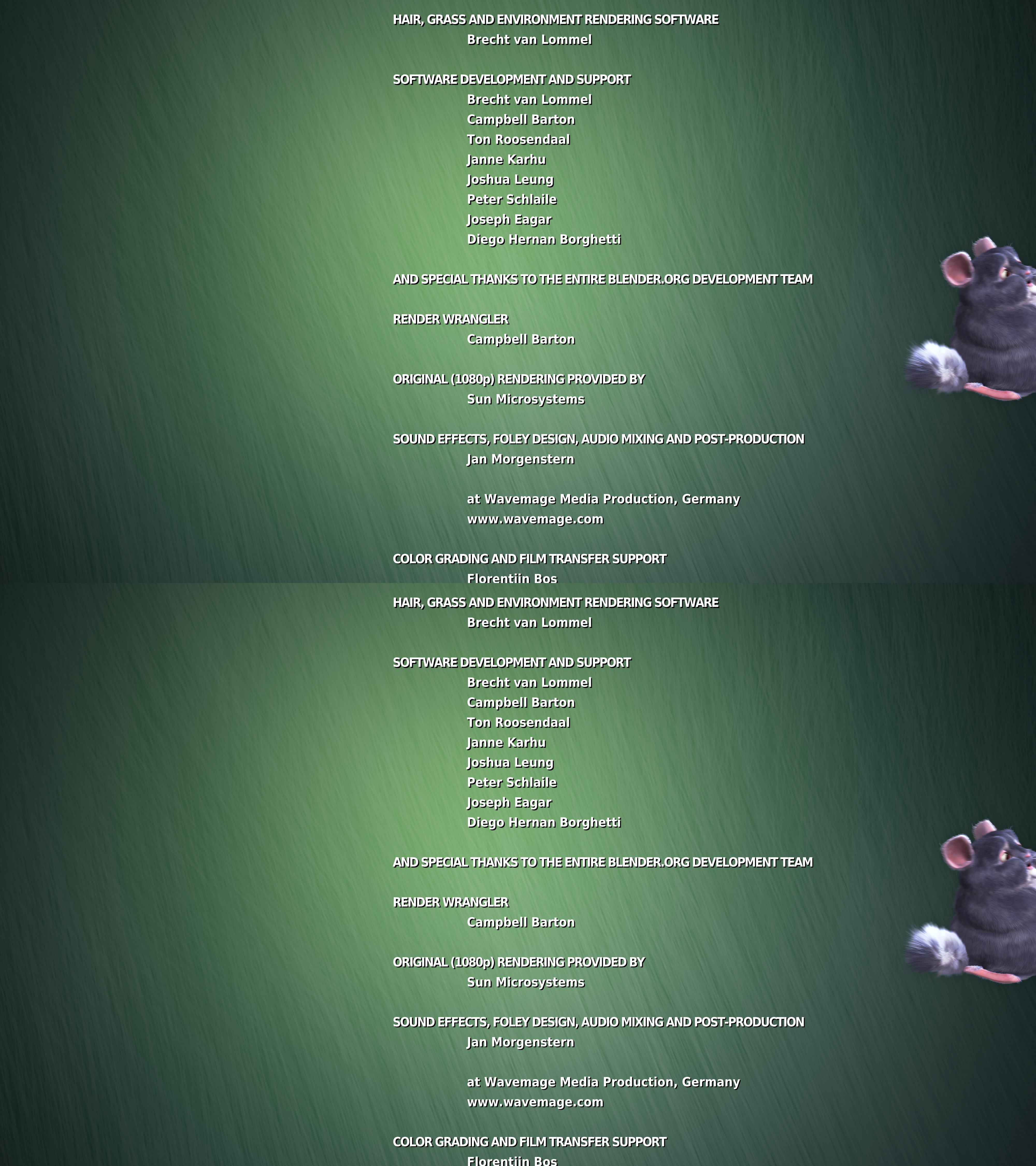 HAIR, GRASS AND ENVIRONMENT RENDERING SOFTWARE
Brecht van Lommel

SOFTWARE DEVELOPMENT AND SUPPORT
Brecht van Lommel
Campbell Barton
Ton Roosendaal
Janne Karhu
Joshua Leung
Peter Schlaile
Joseph Eagar
Diego Hernan Borghetti

AND SPECIAL THANKS TO THE ENTIRE BLENDER.ORG DEVELOPMENT TEAM

RENDER WRANGLER
Campbell Barton

ORIGINAL (1080p) RENDERING PROVIDED BY
Sun Microsystems

SOUND EFFECTS, FOLEY DESIGN, AUDIO MIXING AND POST-PRODUCTION
Jan Morgenstern

at Wavemage Media Production, Germany
www.wavemage.com

COLOR GRADING AND FILM TRANSFER SUPPORT
Florentijn Bos

HAIR, GRASS AND ENVIRONMENT RENDERING SOFTWARE
Brecht van Lommel

SOFTWARE DEVELOPMENT AND SUPPORT
Brecht van Lommel
Campbell Barton
Ton Roosendaal
Janne Karhu
Joshua Leung
Peter Schlaile
Joseph Eagar
Diego Hernan Borghetti

AND SPECIAL THANKS TO THE ENTIRE BLENDER.ORG DEVELOPMENT TEAM

RENDER WRANGLER
Campbell Barton

ORIGINAL (1080p) RENDERING PROVIDED BY
Sun Microsystems

SOUND EFFECTS, FOLEY DESIGN, AUDIO MIXING AND POST-PRODUCTION
Jan Morgenstern

at Wavemage Media Production, Germany
www.wavemage.com

COLOR GRADING AND FILM TRANSFER SUPPORT
Florentijn Bos